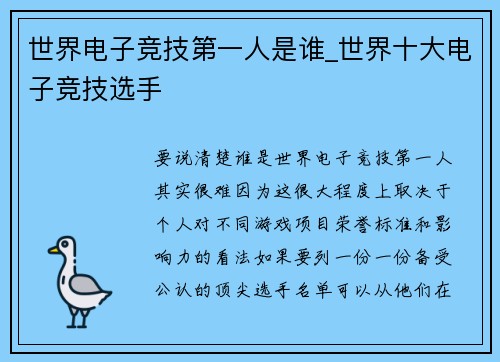 世界电子竞技第一人是谁_世界十大电子竞技选手

要说清楚谁是世界电子竞技第一人其实很难因为这很大程度上取决于个人对不同游戏项目荣誉标准和影响力的看法如果要列一份一份备受公认的顶尖选手名单可以从他们在